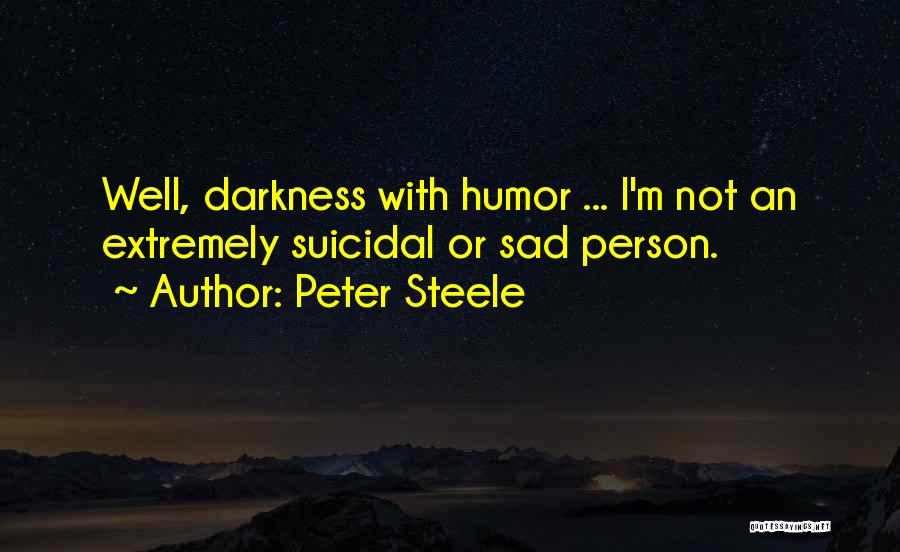 Well, darkness with humor ... I'm not an extremely suicidal or sad person.
~ Author: Peter Steele

QUOTESSAYINGS.NET